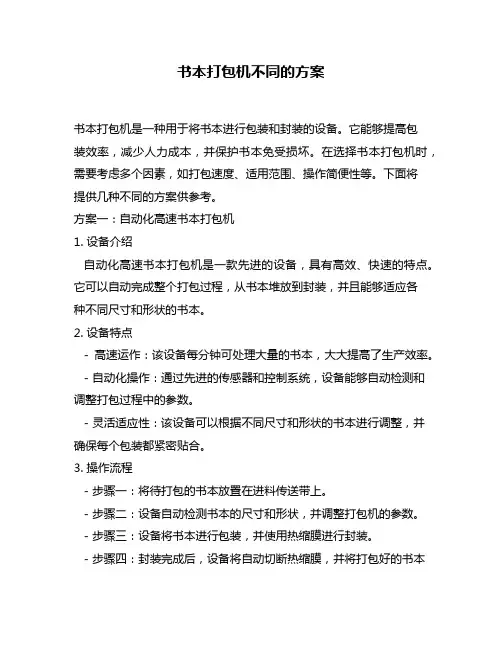 书本打包机不同的方案

书本打包机是一种用于将书本进行包装和封装的设备。它能够提高包装效率，减少人力成本，并保护书本免受损坏。在选择书本打包机时，需要考虑多个因素，如打包速度、适用范围、操作简便性等。下面将提供几种不同的方案供参考。

方案一：自动化高速书本打包机

1. 设备介绍

自动化高速书本打包机是一款先进的设备，具有高效、快速的特点。它可以自动完成整个打包过程，从书本堆放到封装，并且能够适应各种不同尺寸和形状的书本。

2. 设备特点

- 高速运作：该设备每分钟可处理大量的书本，大大提高了生产效率。

- 自动化操作：通过先进的传感器和控制系统，设备能够自动检测和调整打包过程中的参数。

- 灵活适应性：该设备可以根据不同尺寸和形状的书本进行调整，并确保每个包装都紧密贴合。

3. 操作流程

- 步骤一：将待打包的书本放置在进料传送带上。

- 步骤二：设备自动检测书本的尺寸和形状，并调整打包机的参数。

- 步骤三：设备将书本进行包装，并使用热缩膜进行封装。

- 步骤四：封装完成后，设备将自动切断热缩膜，并将打包好的书本